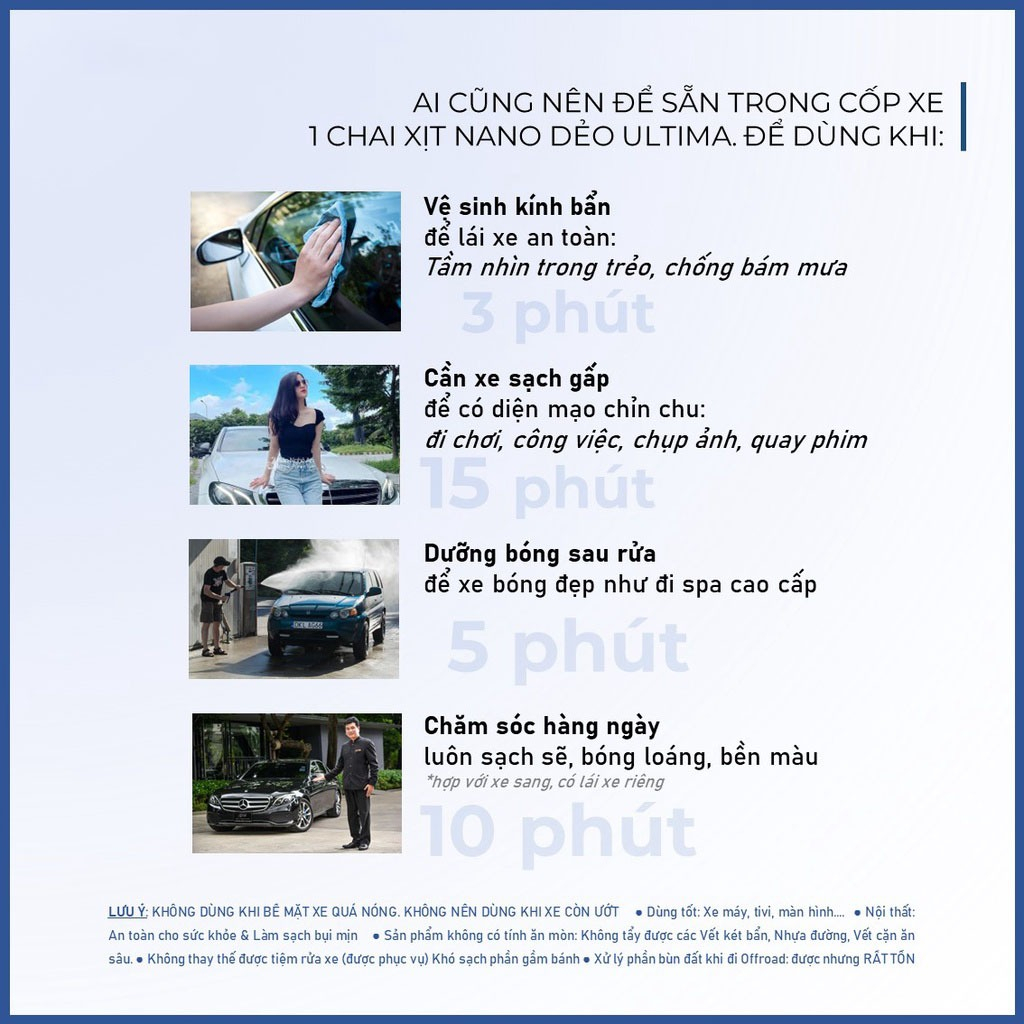 AI CŨNG NÊN ĐỂ SẴN TRONG CỐP XE
1 CHAI XỊT NANO DẺO ULTIMA. ĐỂ DÙNG KHI:

Vệ sinh kính bẩn
để lái xe an toàn:
Tầm nhìn trong trẻo, chống bám mưa
3 phút

Cần xe sạch gấp
để có diện mạo chỉn chu:
đi chơi, công việc, chụp ảnh, quay phim
15 phút

Dưỡng bóng sau rửa
để xe bóng đẹp như đi spa cao cấp
5 phút

Chăm sóc hàng ngày
luôn sạch sẽ, bóng loáng, bền màu
*hợp với xe sang, có lái xe riêng
10 phút

LƯU Ý: KHÔNG DÙNG KHI BỀ MẶT XE QUÁ NÓNG. KHÔNG NÊN DÙNG KHI XE CÒN ƯỚT • Dùng tốt: Xe máy, tivi, màn hình.... • Nội thất: An toàn cho sức khỏe & Làm sạch bụi mịn • Sản phẩm không có tính ăn mòn: Không tẩy được các Vết két bẩn, Nhựa đường, Vết cặn ăn sâu. • Không thay thế được tiệm rửa xe (được phục vụ) Khó sạch phần gầm bánh • Xử lý phần bùn đất khi đi Offroad: được nhưng RẤT TỐN